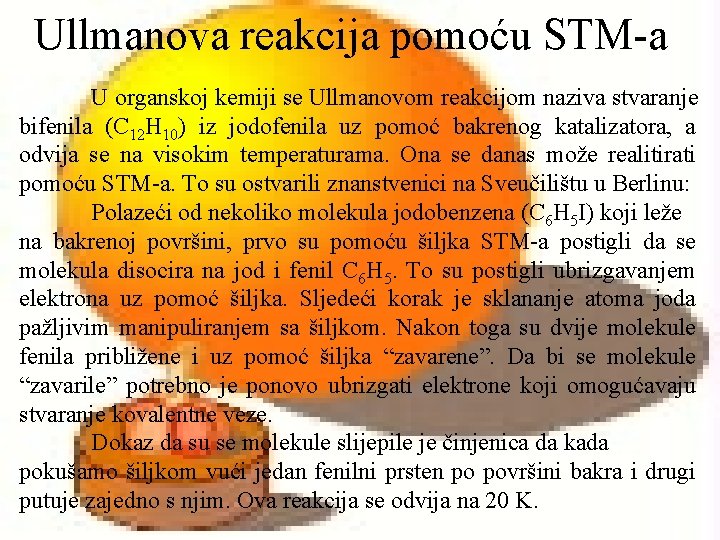 Ullmanova reakcija pomoću STM-a

U organskoj kemiji se Ullmanovom reakcijom naziva stvaranje bifenila ($C_{12}H_{10}$) iz jodofenila uz pomoć bakrenog katalizatora, a odvija se na visokim temperaturama. Ona se danas može realitirati pomoću STM-a. To su ostvarili znanstvenici na Sveučilištu u Berlinu:

Polazeći od nekoliko molekula jodobenzena ($C_6H_5I$) koji leže na bakrenoj površini, prvo su pomoću šiljka STM-a postigli da se molekula disocira na jod i fenil $C_6H_5$. To su postigli ubrizgavanjem elektrona uz pomoć šiljka. Sljedeći korak je sklananje atoma joda pažljivim manipuliranjem sa šiljkom. Nakon toga su dvije molekule fenila približene i uz pomoć šiljka "zavarene". Da bi se molekule "zavarile" potrebno je ponovo ubrizgati elektrone koji omogućavaju stvaranje kovalentne veze.

Dokaz da su se molekule slijepile je činjenica da kada pokušamo šiljkom vući jedan fenilni prsten po površini bakra i drugi putuje zajedno s njim. Ova reakcija se odvija na 20 K.